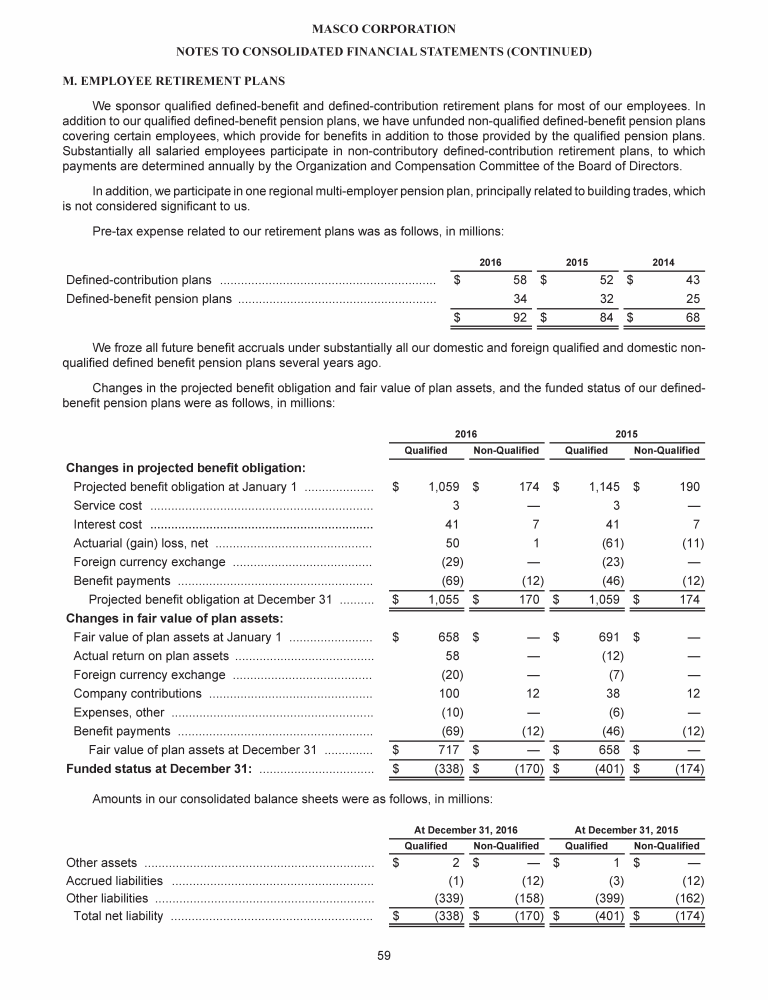 MASCO CORPORATION

NOTES TO CONSOLIDATED FINANCIAL STATEMENTS (CONTINUED)

M. EMPLOYEE RETIREMENT PLANS

We sponsor qualified defined-benefit and defined-contribution retirement plans for most of our employees. In addition to our qualified defined-benefit pension plans, we have unfunded non-qualified defined-benefit pension plans covering certain employees, which provide for benefits in addition to those provided by the qualified pension plans. Substantially all salaried employees participate in non-contributory defined-contribution retirement plans, to which payments are determined annually by the Organization and Compensation Committee of the Board of Directors.

In addition, we participate in one regional multi-employer pension plan, principally related to building trades, which is not considered significant to us.

Pre-tax expense related to our retirement plans was as follows, in millions:

| | 2016 | 2015 | 2014 |
|---|---|---|---|
| Defined-contribution plans | $ 58 | $ 52 | $ 43 |
| Defined-benefit pension plans | 34 | 32 | 25 |
| | $ 92 | $ 84 | $ 68 |

We froze all future benefit accruals under substantially all our domestic and foreign qualified and domestic non-qualified defined benefit pension plans several years ago.

Changes in the projected benefit obligation and fair value of plan assets, and the funded status of our defined-benefit pension plans were as follows, in millions:

| | 2016 Qualified | 2016 Non-Qualified | 2015 Qualified | 2015 Non-Qualified |
|---|---|---|---|---|
| **Changes in projected benefit obligation:** | | | | |
| Projected benefit obligation at January 1 | $ 1,059 | $ 174 | $ 1,145 | $ 190 |
| Service cost | 3 | — | 3 | — |
| Interest cost | 41 | 7 | 41 | 7 |
| Actuarial (gain) loss, net | 50 | 1 | (61) | (11) |
| Foreign currency exchange | (29) | — | (23) | — |
| Benefit payments | (69) | (12) | (46) | (12) |
| Projected benefit obligation at December 31 | $ 1,055 | $ 170 | $ 1,059 | $ 174 |
| **Changes in fair value of plan assets:** | | | | |
| Fair value of plan assets at January 1 | $ 658 | $ — | $ 691 | $ — |
| Actual return on plan assets | 58 | — | (12) | — |
| Foreign currency exchange | (20) | — | (7) | — |
| Company contributions | 100 | 12 | 38 | 12 |
| Expenses, other | (10) | — | (6) | — |
| Benefit payments | (69) | (12) | (46) | (12) |
| Fair value of plan assets at December 31 | $ 717 | $ — | $ 658 | $ — |
| **Funded status at December 31:** | $ (338) | $ (170) | $ (401) | $ (174) |

Amounts in our consolidated balance sheets were as follows, in millions:

| | At December 31, 2016 Qualified | At December 31, 2016 Non-Qualified | At December 31, 2015 Qualified | At December 31, 2015 Non-Qualified |
|---|---|---|---|---|
| Other assets | $ 2 | $ — | $ 1 | $ — |
| Accrued liabilities | (1) | (12) | (3) | (12) |
| Other liabilities | (339) | (158) | (399) | (162) |
| Total net liability | $ (338) | $ (170) | $ (401) | $ (174) |

59